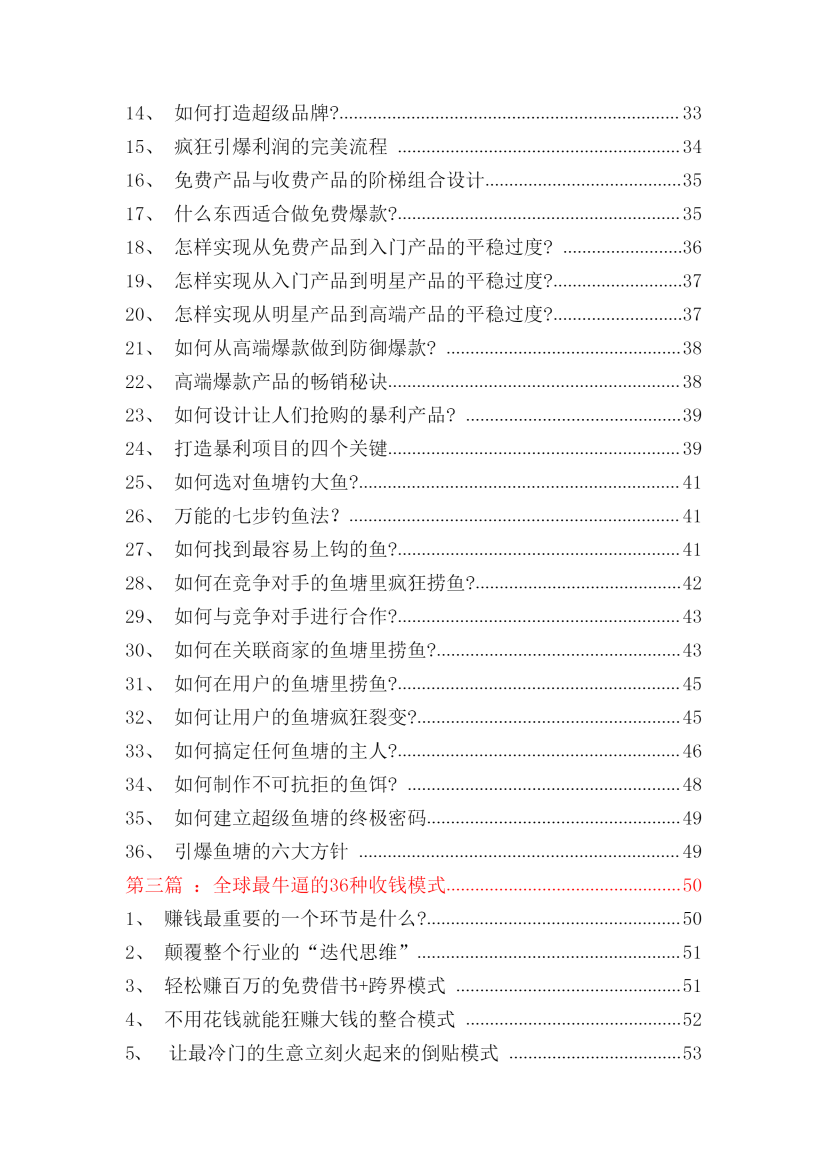 14、 如何打造超级品牌? 33
15、 疯狂引爆利润的完美流程 34
16、 免费产品与收费产品的阶梯组合设计 35
17、 什么东西适合做免费爆款? 35
18、 怎样实现从免费产品到入门产品的平稳过度? 36
19、 怎样实现从入门产品到明星产品的平稳过度? 37
20、 怎样实现从明星产品到高端产品的平稳过度? 37
21、 如何从高端爆款做到防御爆款? 38
22、 高端爆款产品的畅销秘诀 38
23、 如何设计让人们抢购的暴利产品? 39
24、 打造暴利项目的四个关键 39
25、 如何选对鱼塘钓大鱼? 41
26、 万能的七步钓鱼法? 41
27、 如何找到最容易上钩的鱼? 41
28、 如何在竞争对手的鱼塘里疯狂捞鱼? 42
29、 如何与竞争对手进行合作? 43
30、 如何在关联商家的鱼塘里捞鱼? 43
31、 如何在用户的鱼塘里捞鱼? 45
32、 如何让用户的鱼塘疯狂裂变? 45
33、 如何搞定任何鱼塘的主人? 46
34、 如何制作不可抗拒的鱼饵? 48
35、 如何建立超级鱼塘的终极密码 49
36、 引爆鱼塘的六大方针 49
第三篇 ：全球最牛逼的36种收钱模式 50
1、 赚钱最重要的一个环节是什么? 50
2、 颠覆整个行业的“迭代思维” 51
3、 轻松赚百万的免费借书+跨界模式 51
4、 不用花钱就能狂赚大钱的整合模式 52
5、 让最冷门的生意立刻火起来的倒贴模式 53